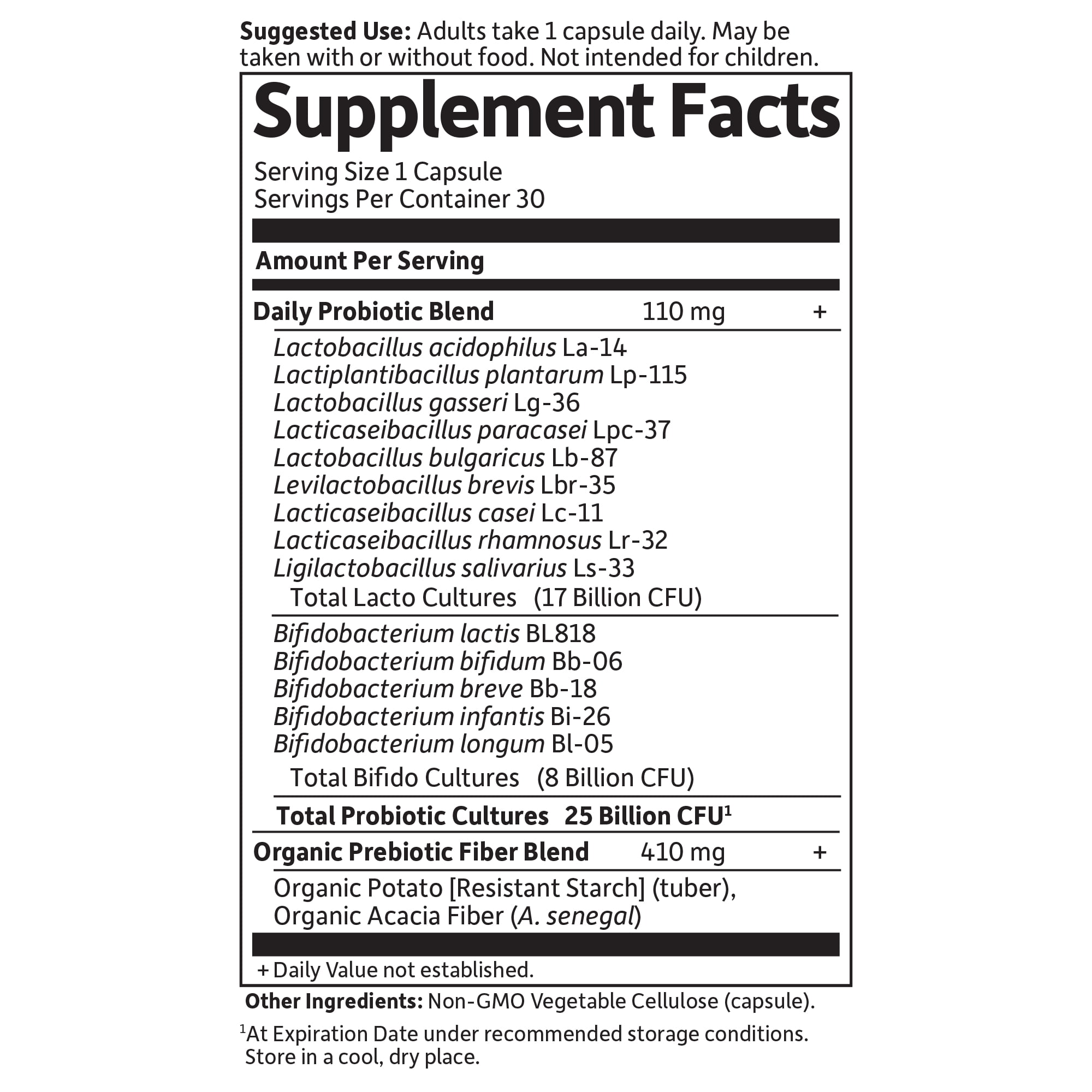 Suggested Use: Adults take 1 capsule daily. May be taken with or without food. Not intended for children.

Supplement Facts

Serving Size 1 Capsule
Servings Per Container 30

Amount Per Serving

Daily Probiotic Blend 110 mg +

Lactobacillus acidophilus La-14
Lactiplantibacillus plantarum Lp-115
Lactobacillus gasseri Lg-36
Lacticaseibacillus paracasei Lpc-37
Lactobacillus bulgaricus Lb-87
Levilactobacillus brevis Lbr-35
Lacticaseibacillus casei Lc-11
Lacticaseibacillus rhamnosus Lr-32
Ligilactobacillus salivarius Ls-33
Total Lacto Cultures (17 Billion CFU)

Bifidobacterium lactis BL818
Bifidobacterium bifidum Bb-06
Bifidobacterium breve Bb-18
Bifidobacterium infantis Bi-26
Bifidobacterium longum Bl-05
Total Bifido Cultures (8 Billion CFU)

Total Probiotic Cultures 25 Billion CFU$^1$

Organic Prebiotic Fiber Blend 410 mg +

Organic Potato [Resistant Starch] (tuber), Organic Acacia Fiber (A. senegal)

+ Daily Value not established.

Other Ingredients: Non-GMO Vegetable Cellulose (capsule).

$^1$At Expiration Date under recommended storage conditions. Store in a cool, dry place.